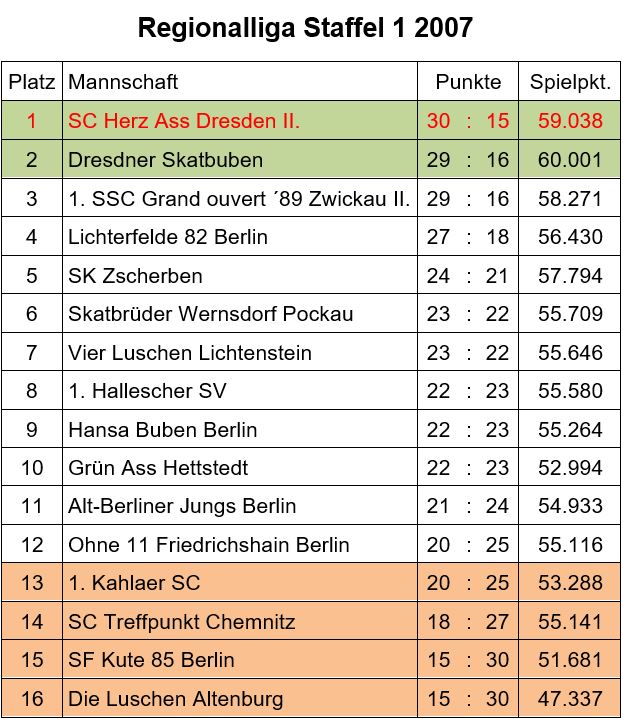 Regionalliga Staffel 1 2007

| Platz | Mannschaft | Punkte | Spielpkt. |
|---|---|---|---|
| 1 | SC Herz Ass Dresden II. | 30 : 15 | 59.038 |
| 2 | Dresdner Skatbuben | 29 : 16 | 60.001 |
| 3 | 1. SSC Grand ouvert ´89 Zwickau II. | 29 : 16 | 58.271 |
| 4 | Lichterfelde 82 Berlin | 27 : 18 | 56.430 |
| 5 | SK Zscherben | 24 : 21 | 57.794 |
| 6 | Skatbrüder Wernsdorf Pockau | 23 : 22 | 55.709 |
| 7 | Vier Luschen Lichtenstein | 23 : 22 | 55.646 |
| 8 | 1. Hallescher SV | 22 : 23 | 55.580 |
| 9 | Hansa Buben Berlin | 22 : 23 | 55.264 |
| 10 | Grün Ass Hettstedt | 22 : 23 | 52.994 |
| 11 | Alt-Berliner Jungs Berlin | 21 : 24 | 54.933 |
| 12 | Ohne 11 Friedrichshain Berlin | 20 : 25 | 55.116 |
| 13 | 1. Kahlaer SC | 20 : 25 | 53.288 |
| 14 | SC Treffpunkt Chemnitz | 18 : 27 | 55.141 |
| 15 | SF Kute 85 Berlin | 15 : 30 | 51.681 |
| 16 | Die Luschen Altenburg | 15 : 30 | 47.337 |